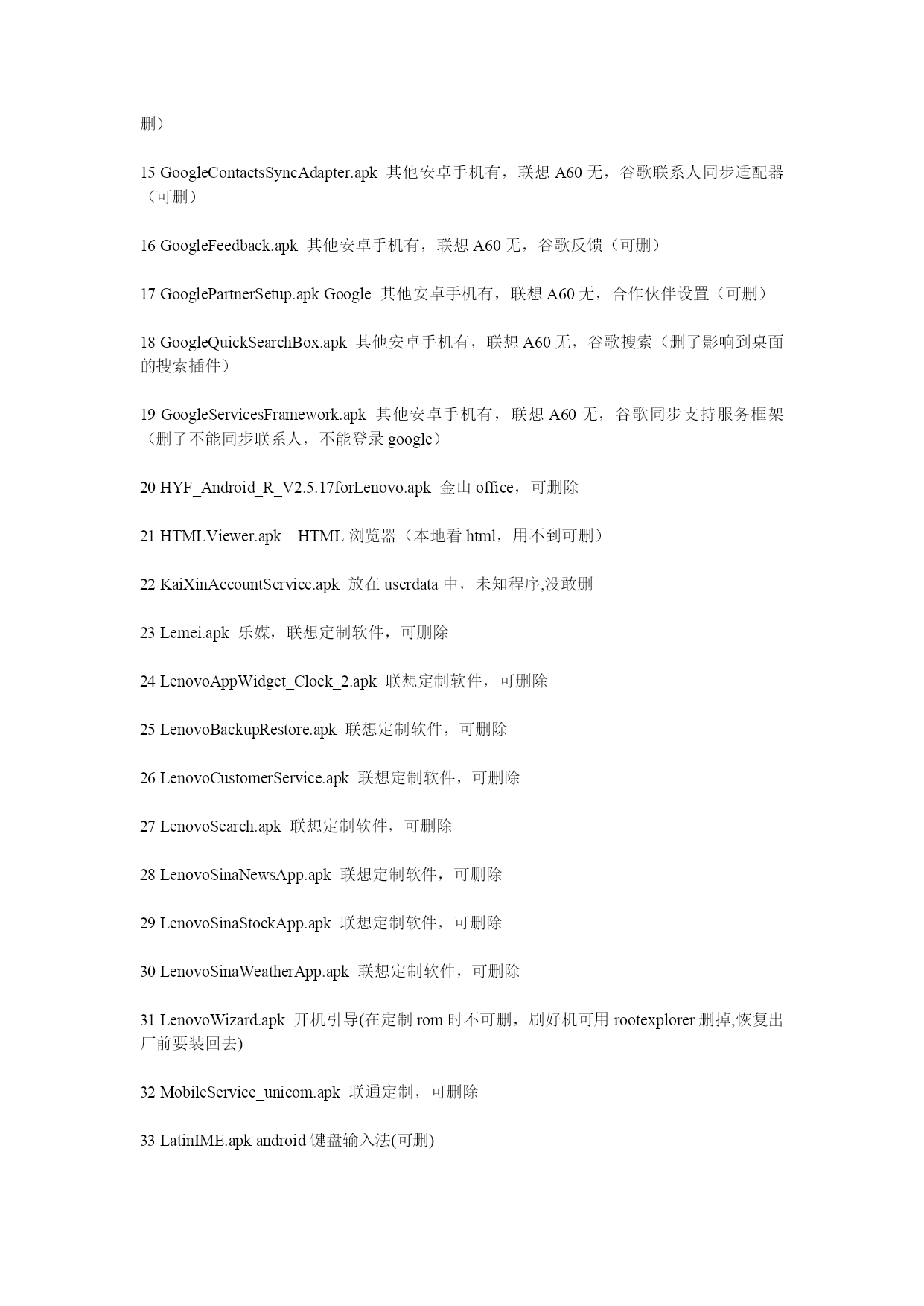 删）

15 GoogleContactsSyncAdapter.apk 其他安卓手机有，联想 A60 无，谷歌联系人同步适配器（可删）

16 GoogleFeedback.apk 其他安卓手机有，联想 A60 无，谷歌反馈（可删）

17 GooglePartnerSetup.apk Google 其他安卓手机有，联想 A60 无，合作伙伴设置（可删）

18 GoogleQuickSearchBox.apk 其他安卓手机有，联想 A60 无，谷歌搜索（删了影响到桌面的搜索插件）

19 GoogleServicesFramework.apk 其他安卓手机有，联想 A60 无，谷歌同步支持服务框架（删了不能同步联系人，不能登录 google）

20 HYF_Android_R_V2.5.17forLenovo.apk 金山 office，可删除

21 HTMLViewer.apk HTML 浏览器（本地看 html，用不到可删）

22 KaiXinAccountService.apk 放在 userdata 中，未知程序,没敢删

23 Lemei.apk 乐媒，联想定制软件，可删除

24 LenovoAppWidget_Clock_2.apk 联想定制软件，可删除

25 LenovoBackupRestore.apk 联想定制软件，可删除

26 LenovoCustomerService.apk 联想定制软件，可删除

27 LenovoSearch.apk 联想定制软件，可删除

28 LenovoSinaNewsApp.apk 联想定制软件，可删除

29 LenovoSinaStockApp.apk 联想定制软件，可删除

30 LenovoSinaWeatherApp.apk 联想定制软件，可删除

31 LenovoWizard.apk 开机引导(在定制 rom 时不可删，刷好机可用 rootexplorer 删掉,恢复出厂前要装回去)

32 MobileService_unicom.apk 联通定制，可删除

33 LatinIME.apk android 键盘输入法(可删)